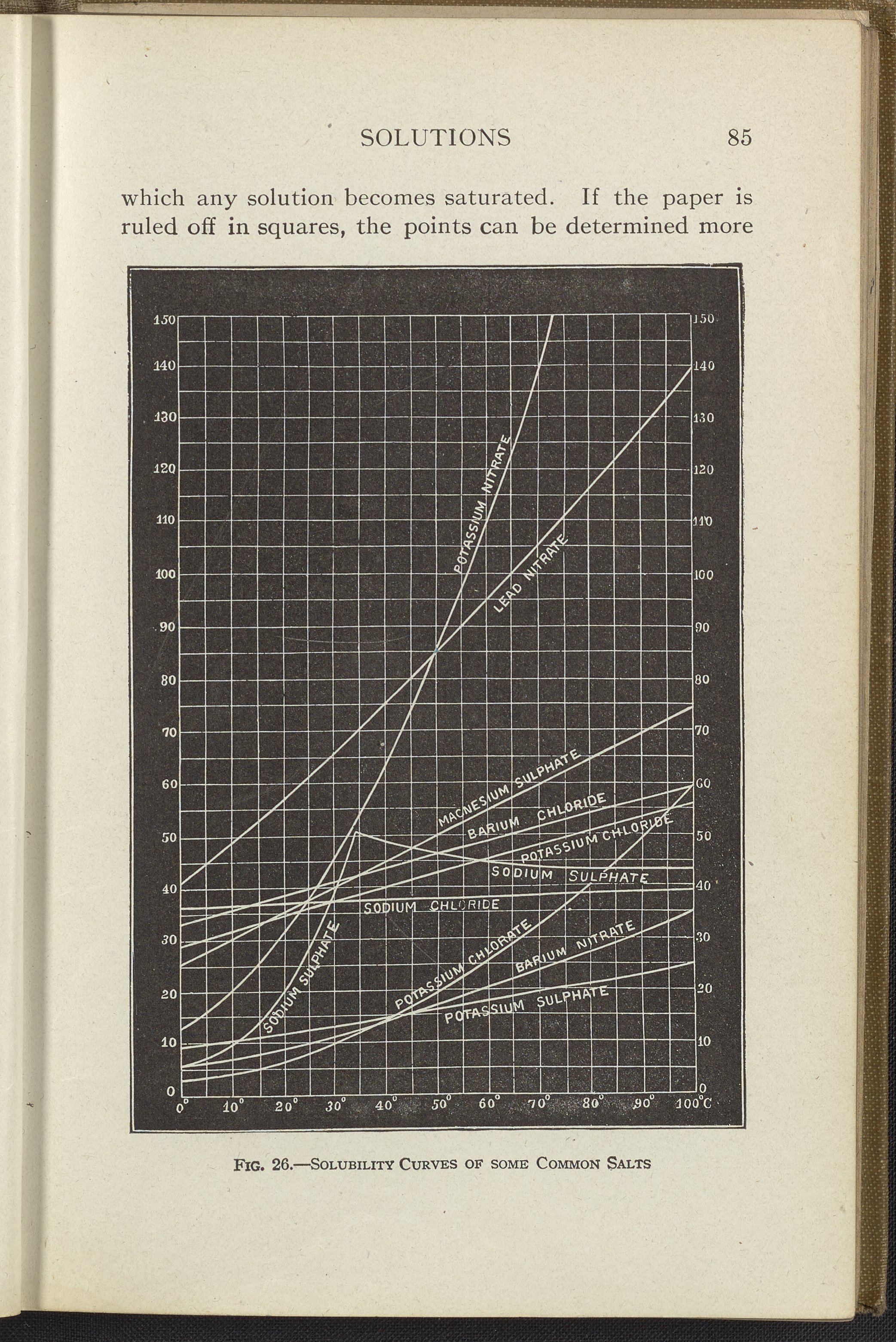 SOLUTIONS 85

which any solution becomes saturated. If the paper is ruled off in squares, the points can be determined more

150
140
130
120
110
100
90
80
70
60
50
40
30
20
10
0

150
140
130
120
110
100
90
80
70
60
50
40
30
20
10
0

POTASSIUM NITRATE
LEAD NITRATE
MAGNESIUM SULPHATE
BARIUM CHLORIDE
POTASSIUM CHLORIDE
SODIUM SULPHATE
SODIUM CHLORIDE
SODIUM SULPHATE
POTASSIUM CHLORATE
BARIUM NITRATE
POTASSIUM SULPHATE

0° 10° 20° 30° 40° 50° 60° 70° 80° 90° 100°C

FIG. 26.—SOLUBILITY CURVES OF SOME COMMON SALTS